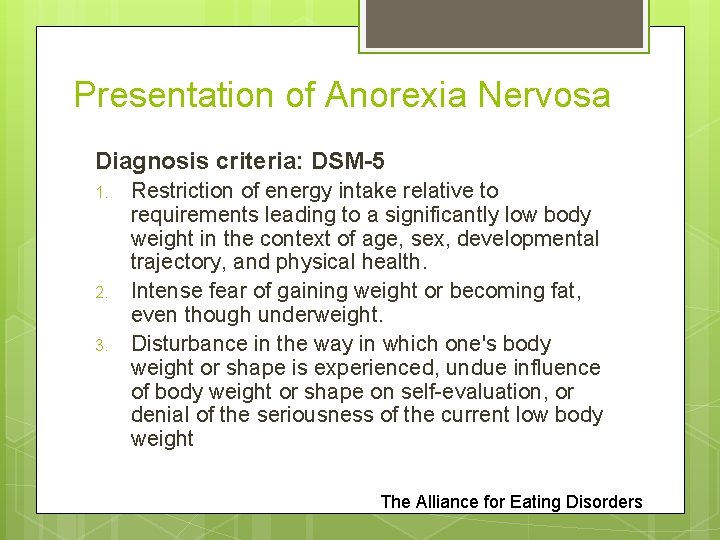 Presentation of Anorexia Nervosa

Diagnosis criteria: DSM-5

1. Restriction of energy intake relative to requirements leading to a significantly low body weight in the context of age, sex, developmental trajectory, and physical health.
2. Intense fear of gaining weight or becoming fat, even though underweight.
3. Disturbance in the way in which one's body weight or shape is experienced, undue influence of body weight or shape on self-evaluation, or denial of the seriousness of the current low body weight

The Alliance for Eating Disorders